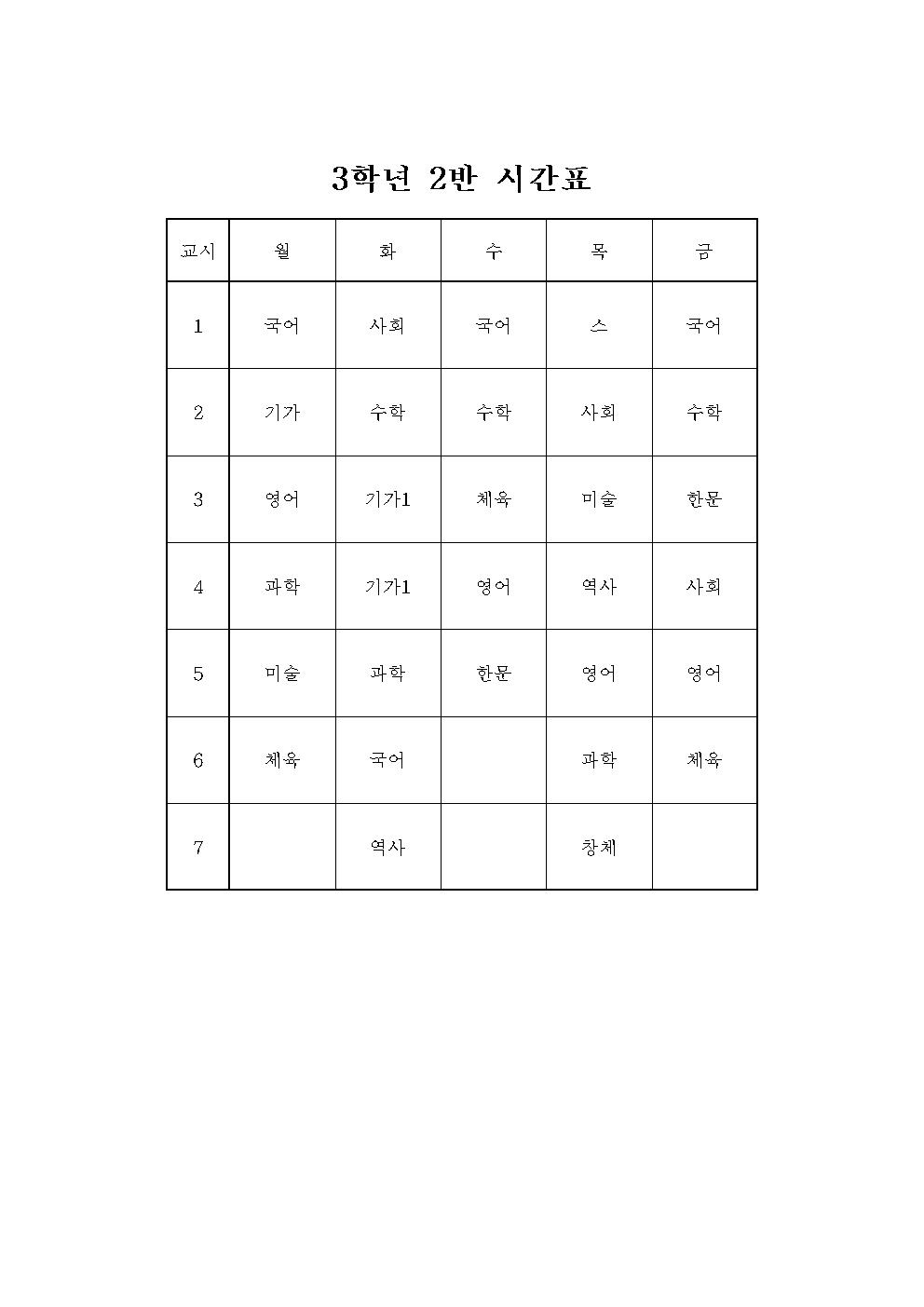 3학년 2반 시간표

| 교시 | 월 | 화 | 수 | 목 | 금 |
|---|---|---|---|---|---|
| 1 | 국어 | 사회 | 국어 | 스 | 국어 |
| 2 | 기가 | 수학 | 수학 | 사회 | 수학 |
| 3 | 영어 | 기가1 | 체육 | 미술 | 한문 |
| 4 | 과학 | 기가1 | 영어 | 역사 | 사회 |
| 5 | 미술 | 과학 | 한문 | 영어 | 영어 |
| 6 | 체육 | 국어 |  | 과학 | 체육 |
| 7 |  | 역사 |  | 창체 |  |